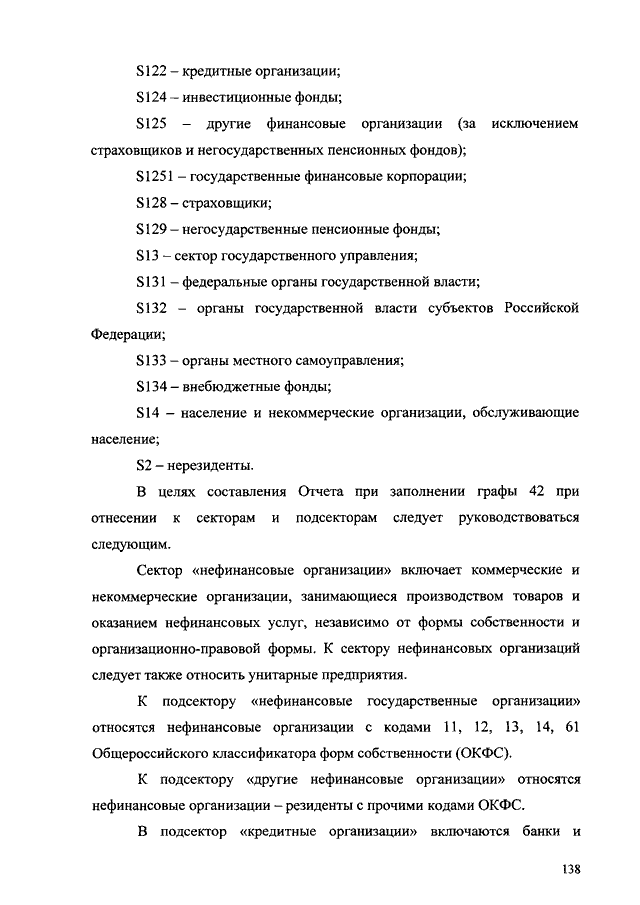 S122 – кредитные организации;

S124 – инвестиционные фонды;

S125 – другие финансовые организации (за исключением страховщиков и негосударственных пенсионных фондов);

S1251 – государственные финансовые корпорации;

S128 – страховщики;

S129 – негосударственные пенсионные фонды;

S13 – сектор государственного управления;

S131 – федеральные органы государственной власти;

S132 – органы государственной власти субъектов Российской Федерации;

S133 – органы местного самоуправления;

S134 – внебюджетные фонды;

S14 – население и некоммерческие организации, обслуживающие население;

S2 – нерезиденты.

В целях составления Отчета при заполнении графы 42 при отнесении к секторам и подсекторам следует руководствоваться следующим.

Сектор «нефинансовые организации» включает коммерческие и некоммерческие организации, занимающиеся производством товаров и оказанием нефинансовых услуг, независимо от формы собственности и организационно-правовой формы. К сектору нефинансовых организаций следует также относить унитарные предприятия.

К подсектору «нефинансовые государственные организации» относятся нефинансовые организации с кодами 11, 12, 13, 14, 61 Общероссийского классификатора форм собственности (ОКФС).

К подсектору «другие нефинансовые организации» относятся нефинансовые организации – резиденты с прочими кодами ОКФС.

В подсектор «кредитные организации» включаются банки и

138